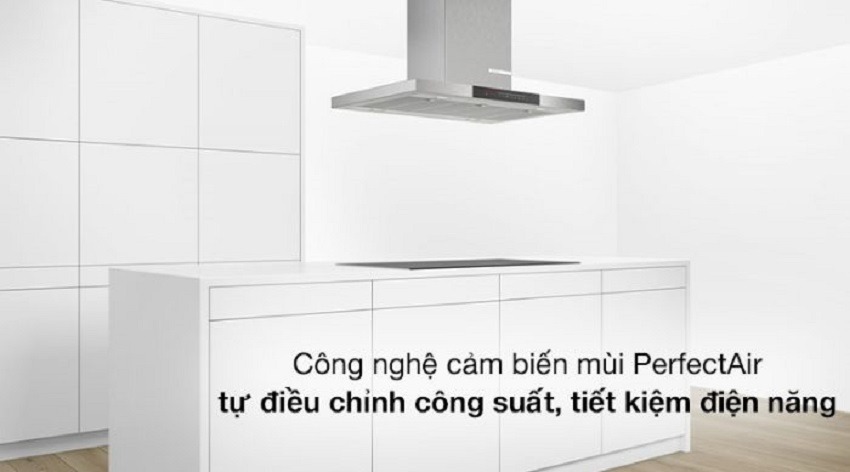 Công nghệ cảm biến mùi PerfectAir
tự điều chỉnh công suất, tiết kiệm điện năng